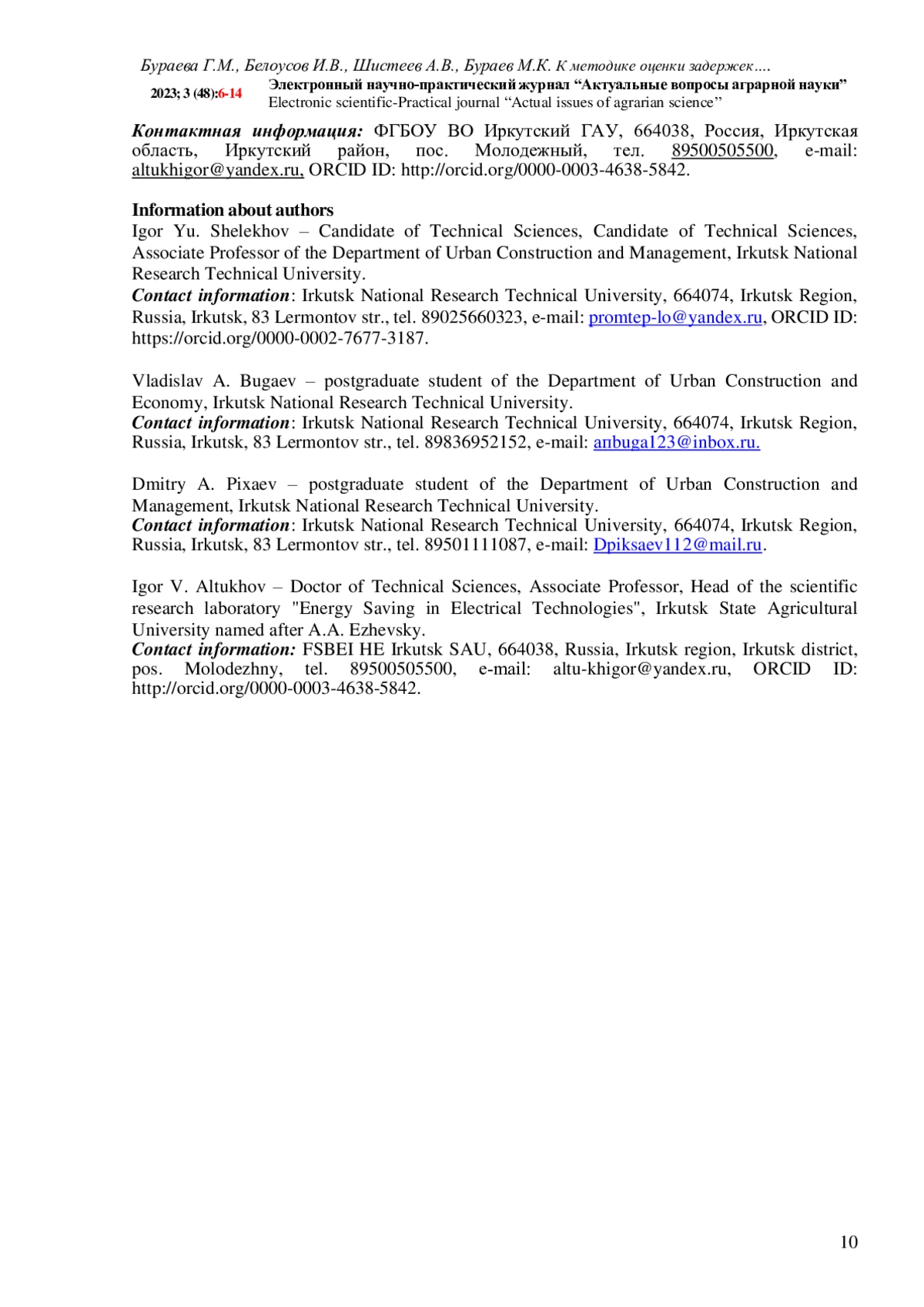 Бураева Г.М., Белоусов И.В., Шистеев А.В., Бураев М.К. К методике оценки задержек….

2023; 3 (48):6-14 Электронный научно-практический журнал “Актуальные вопросы аграрной науки”
Electronic scientific-Practical journal “Actual issues of agrarian science”

**Контактная информация:** ФГБОУ ВО Иркутский ГАУ, 664038, Россия, Иркутская область, Иркутский район, пос. Молодежный, тел. 89500505500, e-mail: altukhigor@yandex.ru, ORCID ID: http://orcid.org/0000-0003-4638-5842.

**Information about authors**
Igor Yu. Shelekhov – Candidate of Technical Sciences, Candidate of Technical Sciences, Associate Professor of the Department of Urban Construction and Management, Irkutsk National Research Technical University.
**Contact information**: Irkutsk National Research Technical University, 664074, Irkutsk Region, Russia, Irkutsk, 83 Lermontov str., tel. 89025660323, e-mail: promtep-lo@yandex.ru, ORCID ID: https://orcid.org/0000-0002-7677-3187.

Vladislav A. Bugaev – postgraduate student of the Department of Urban Construction and Economy, Irkutsk National Research Technical University.
**Contact information**: Irkutsk National Research Technical University, 664074, Irkutsk Region, Russia, Irkutsk, 83 Lermontov str., tel. 89836952152, e-mail: aпbuga123@inbox.ru.

Dmitry A. Pixaev – postgraduate student of the Department of Urban Construction and Management, Irkutsk National Research Technical University.
**Contact information**: Irkutsk National Research Technical University, 664074, Irkutsk Region, Russia, Irkutsk, 83 Lermontov str., tel. 89501111087, e-mail: Dpiksaev112@mail.ru.

Igor V. Altukhov – Doctor of Technical Sciences, Associate Professor, Head of the scientific research laboratory "Energy Saving in Electrical Technologies", Irkutsk State Agricultural University named after A.A. Ezhevsky.
**Contact information:** FSBEI HE Irkutsk SAU, 664038, Russia, Irkutsk region, Irkutsk district, pos. Molodezhny, tel. 89500505500, e-mail: altu-khigor@yandex.ru, ORCID ID: http://orcid.org/0000-0003-4638-5842.

10